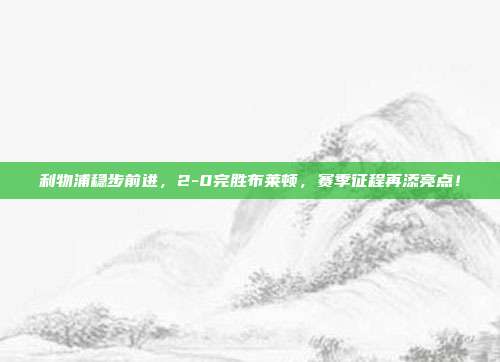 利物浦稳步前进，2-0完胜布莱顿，赛季征程再添亮点！